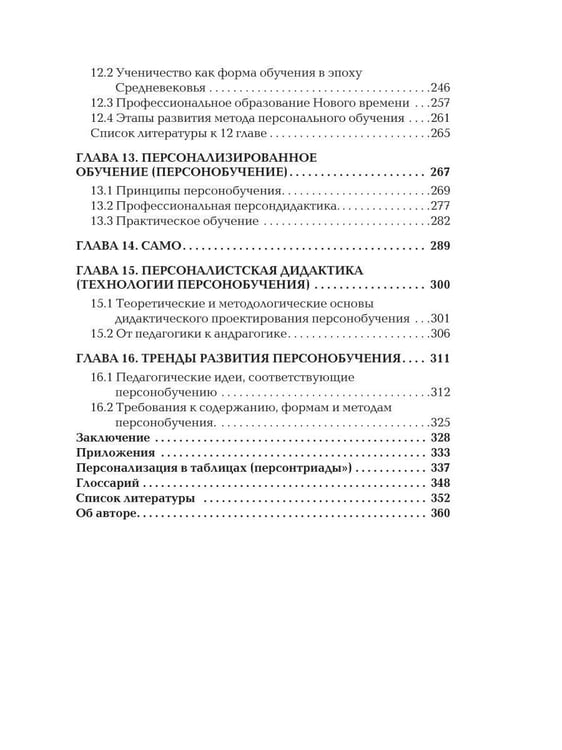 12.2 Ученичество как форма обучения в эпоху Средневековья 246
12.3 Профессиональное образование Нового времени 257
12.4 Этапы развития метода персонального обучения 261
Список литературы к 12 главе 265

ГЛАВА 13. ПЕРСОНАЛИЗИРОВАННОЕ ОБУЧЕНИЕ (ПЕРСОНОБУЧЕНИЕ) 267

13.1 Принципы персонобучения 269
13.2 Профессиональная персондидактика 277
13.3 Практическое обучение 282

ГЛАВА 14. САМО 289

ГЛАВА 15. ПЕРСОНАЛИСТСКАЯ ДИДАКТИКА (ТЕХНОЛОГИИ ПЕРСОНОБУЧЕНИЯ) 300

15.1 Теоретические и методологические основы дидактического проектирования персонобучения 301
15.2 От педагогики к андрагогике 306

ГЛАВА 16. ТРЕНДЫ РАЗВИТИЯ ПЕРСОНОБУЧЕНИЯ 311

16.1 Педагогические идеи, соответствующие персонобучению 312
16.2 Требования к содержанию, формам и методам персонобучения 325
Заключение 328
Приложения 333
Персонализация в таблицах (персонтриады») 337
Глоссарий 348
Список литературы 352
Об авторе 360